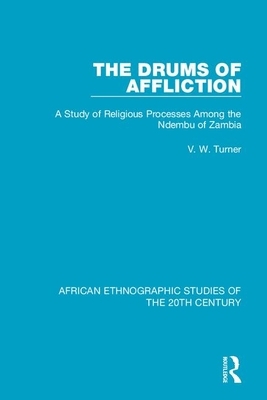 THE DRUMS OF AFFLICTION

A Study of Religious Processes Among the Ndembu of Zambia

V. W. Turner

AFRICAN ETHNOGRAPHIC STUDIES OF THE 20TH CENTURY

ROUTLEDGE